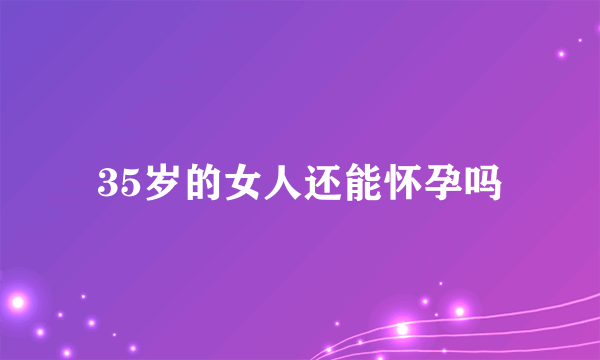 35岁的女人还能怀孕吗